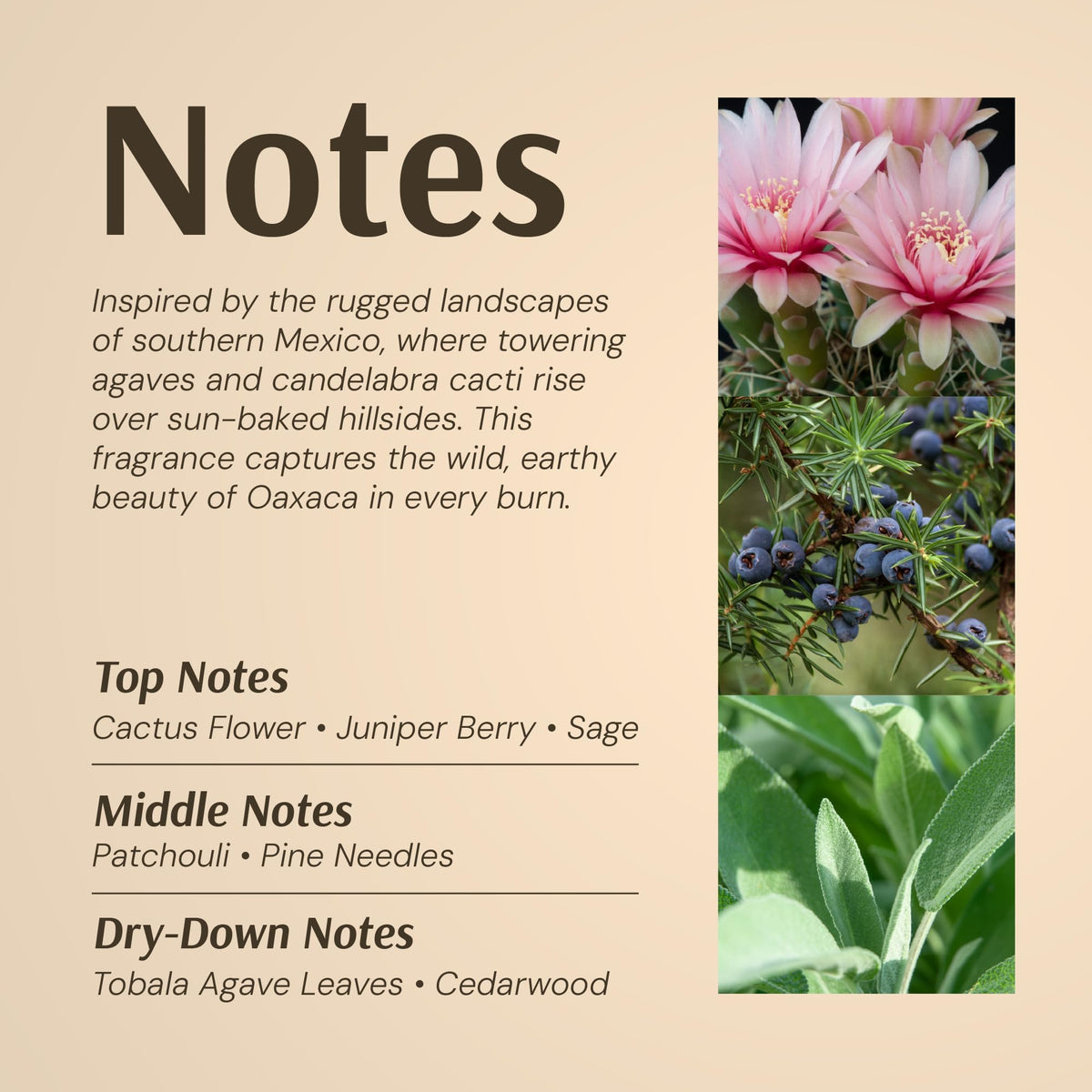 Notes

Inspired by the rugged landscapes of southern Mexico, where towering agaves and candelabra cacti rise over sun-baked hillsides. This fragrance captures the wild, earthy beauty of Oaxaca in every burn.

Top Notes
Cactus Flower • Juniper Berry • Sage

Middle Notes
Patchouli • Pine Needles

Dry-Down Notes
Tobala Agave Leaves • Cedarwood